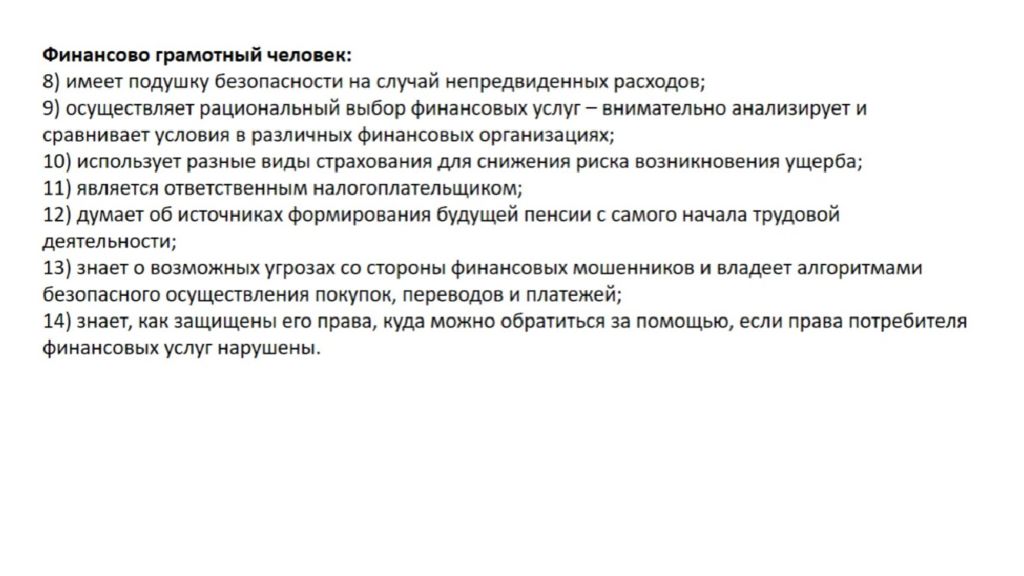 Финансово грамотный человек:
8) имеет подушку безопасности на случай непредвиденных расходов;
9) осуществляет рациональный выбор финансовых услуг – внимательно анализирует и сравнивает условия в различных финансовых организациях;
10) использует разные виды страхования для снижения риска возникновения ущерба;
11) является ответственным налогоплательщиком;
12) думает об источниках формирования будущей пенсии с самого начала трудовой деятельности;
13) знает о возможных угрозах со стороны финансовых мошенников и владеет алгоритмами безопасного осуществления покупок, переводов и платежей;
14) знает, как защищены его права, куда можно обратиться за помощью, если права потребителя финансовых услуг нарушены.